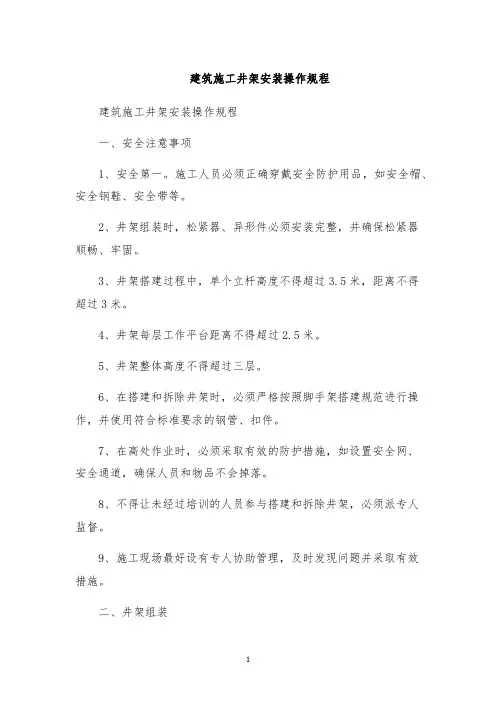 建筑施工井架安装操作规程

建筑施工井架安装操作规程

一、安全注意事项

1、安全第一。施工人员必须正确穿戴安全防护用品，如安全帽、安全钢鞋、安全带等。

2、井架组装时，松紧器、异形件必须安装完整，并确保松紧器顺畅、牢固。

3、井架搭建过程中，单个立杆高度不得超过3.5米，距离不得超过3米。

4、井架每层工作平台距离不得超过2.5米。

5、井架整体高度不得超过三层。

6、在搭建和拆除井架时，必须严格按照脚手架搭建规范进行操作，并使用符合标准要求的钢管、扣件。

7、在高处作业时，必须采取有效的防护措施，如设置安全网、安全通道，确保人员和物品不会掉落。

8、不得让未经过培训的人员参与搭建和拆除井架，必须派专人监督。

9、施工现场最好设有专人协助管理，及时发现问题并采取有效措施。

二、井架组装

1